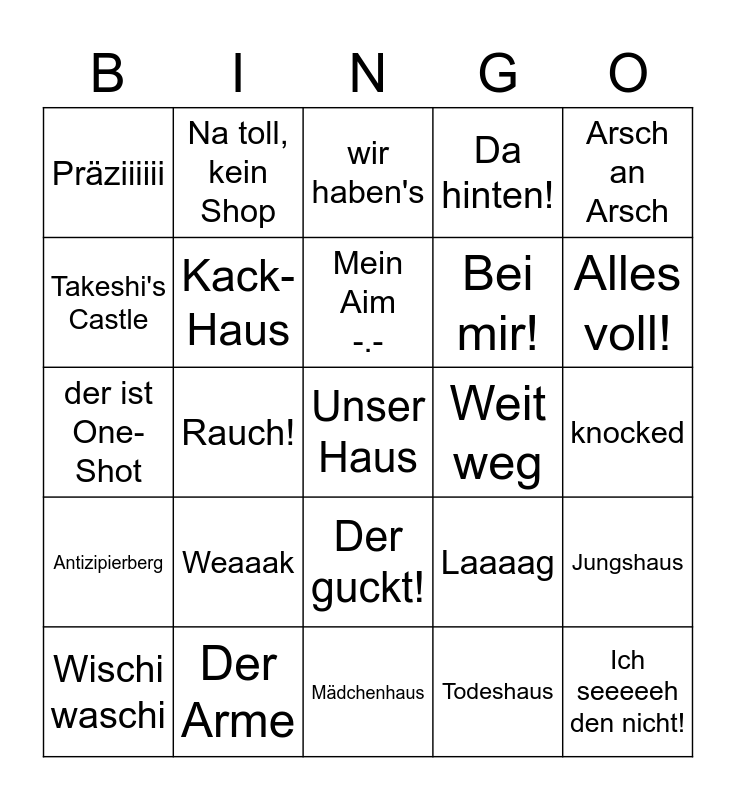 | B | I | N | G | O |
|---|---|---|---|---|
| Präziiiiii | Na toll, kein Shop | wir haben's | Da hinten! | Arsch an Arsch |
| Takeshi's Castle | Kack-Haus | Mein Aim -.- | Bei mir! | Alles voll! |
| der ist One-Shot | Rauch! | Unser Haus | Weit weg | knocked |
| Antizipierberg | Weaaak | Der guckt! | Laaaag | Jungshaus |
| Wischi waschi | Der Arme | Mädchenhaus | Todeshaus | Ich seeeeeh den nicht! |